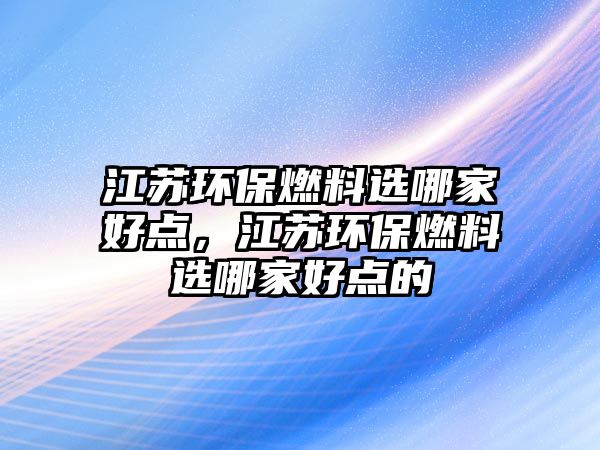 江苏环保燃料选哪家好点，江苏环保燃料选哪家好点的